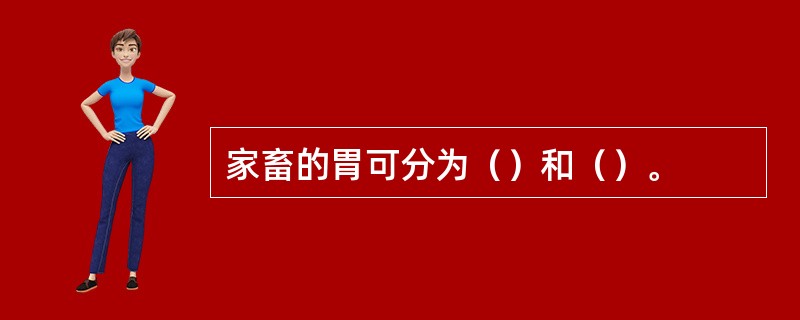 家畜的胃可分为（）和（）。